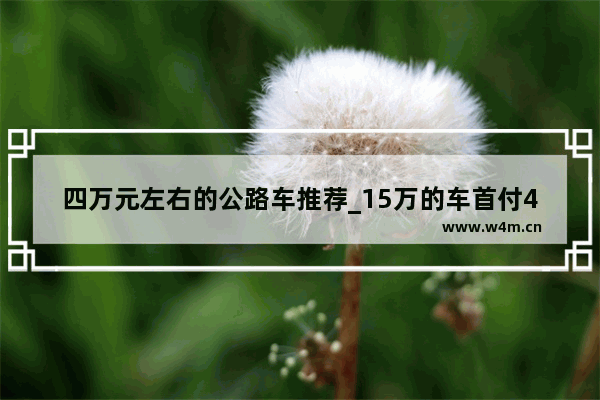 四万元左右的公路车推荐_15万的车首付4

www.w4m.cn